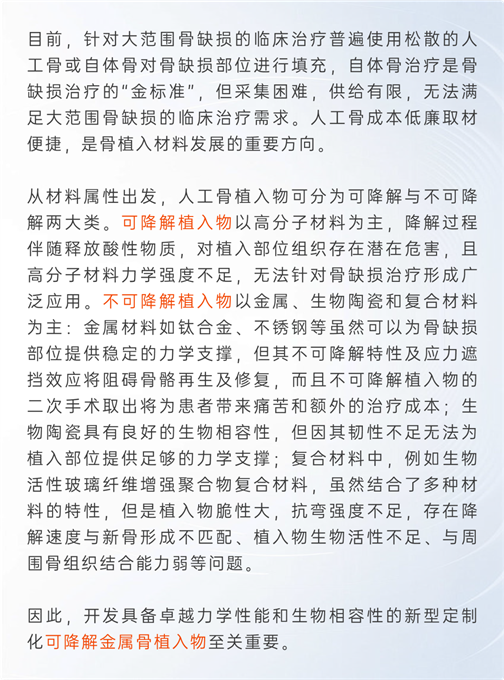 目前，针对大范围骨缺损的临床治疗普遍使用松散的人工骨或自体骨对骨缺损部位进行填充，自体骨治疗是骨缺损治疗的“金标准”，但采集困难，供给有限，无法满足大范围骨缺损的临床治疗需求。人工骨成本低廉取材便捷，是骨植入材料发展的重要方向。

从材料属性出发，人工骨植入物可分为可降解与不可降解两大类。可降解植入物以高分子材料为主，降解过程伴随释放酸性物质，对植入部位组织存在潜在危害，且高分子材料力学强度不足，无法针对骨缺损治疗形成广泛应用。不可降解植入物以金属、生物陶瓷和复合材料为主：金属材料如钛合金、不锈钢等虽然可以为骨缺损部位提供稳定的力学支撑，但其不可降解特性及应力遮挡效应将阻碍骨骼再生及修复，而且不可降解植入物的二次手术取出将为患者带来痛苦和额外的治疗成本；生物陶瓷具有良好的生物相容性，但因其韧性不足无法为植入部位提供足够的力学支撑；复合材料中，例如生物活性玻璃纤维增强聚合物复合材料，虽然结合了多种材料的特性，但是植入物脆性大，抗弯强度不足，存在降解速度与新骨形成不匹配、植入物生物活性不足、与周围骨组织结合能力弱等问题。

因此，开发具备卓越力学性能和生物相容性的新型定制化可降解金属骨植入物至关重要。